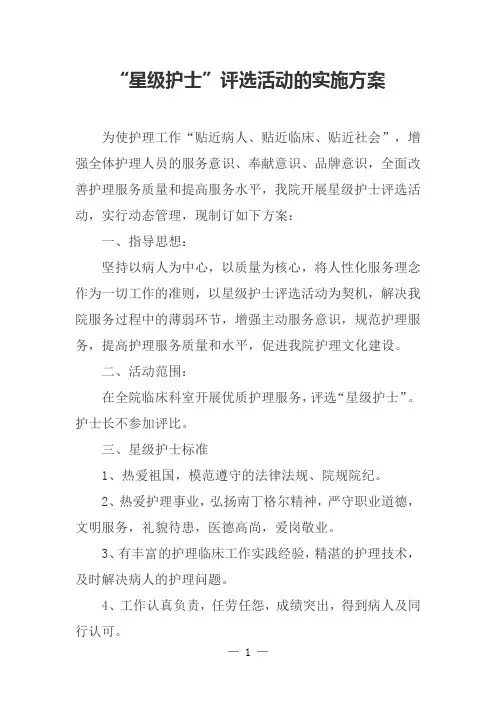 “星级护士”评选活动的实施方案

为使护理工作“贴近病人、贴近临床、贴近社会”，增强全体护理人员的服务意识、奉献意识、品牌意识，全面改善护理服务质量和提高服务水平，我院开展星级护士评选活动，实行动态管理，现制订如下方案：

一、指导思想：

坚持以病人为中心，以质量为核心，将人性化服务理念作为一切工作的准则，以星级护士评选活动为契机，解决我院服务过程中的薄弱环节，增强主动服务意识，规范护理服务，提高护理服务质量和水平，促进我院护理文化建设。

二、活动范围：

在全院临床科室开展优质护理服务，评选“星级护士”。护士长不参加评比。

三、星级护士标准

1、热爱祖国，模范遵守的法律法规、院规院纪。

2、热爱护理事业，弘扬南丁格尔精神，严守职业道德，文明服务，礼貌待患，医德高尚，爱岗敬业。

3、有丰富的护理临床工作实践经验，精湛的护理技术，及时解决病人的护理问题。

4、工作认真负责，任劳任怨，成绩突出，得到病人及同行认可。

— 1 —